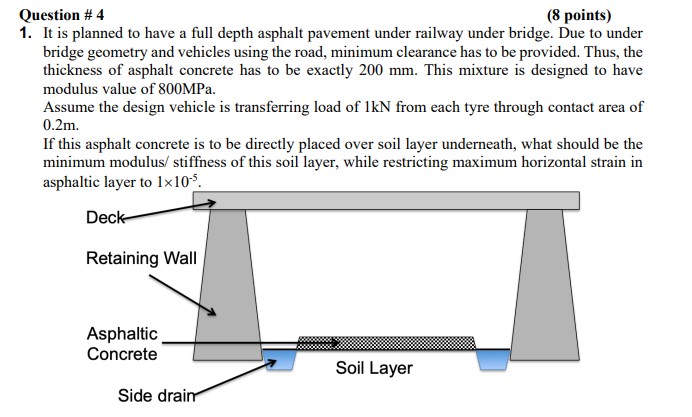 Question # 4 (8 points)

1. It is planned to have a full depth asphalt pavement under railway under bridge. Due to under bridge geometry and vehicles using the road, minimum clearance has to be provided. Thus, the thickness of asphalt concrete has to be exactly 200 mm. This mixture is designed to have modulus value of 800MPa.

Assume the design vehicle is transferring load of 1kN from each tyre through contact area of 0.2m.

If this asphalt concrete is to be directly placed over soil layer underneath, what should be the minimum modulus/ stiffness of this soil layer, while restricting maximum horizontal strain in asphaltic layer to $1\times10^{-5}$.

Deck

Retaining Wall

Asphaltic Concrete

Soil Layer

Side drain